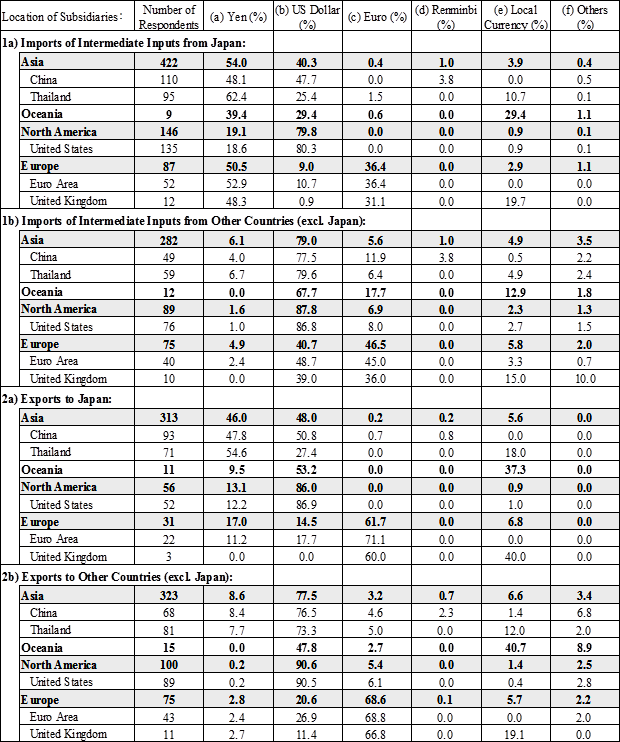 | Location of Subsidiaries: | Number of Respondents | (a) Yen (%) | (b) US Dollar (%) | (c) Euro (%) | (d) Renminbi (%) | (e) Local Currency (%) | (f) Others (%) |
|---|---|---|---|---|---|---|---|
| **1a) Imports of Intermediate Inputs from Japan:** | | | | | | | |
| **Asia** | **422** | **54.0** | **40.3** | **0.4** | **1.0** | **3.9** | **0.4** |
| China | 110 | 48.1 | 47.7 | 0.0 | 3.8 | 0.0 | 0.5 |
| Thailand | 95 | 62.4 | 25.4 | 1.5 | 0.0 | 10.7 | 0.1 |
| **Oceania** | **9** | **39.4** | **29.4** | **0.6** | **0.0** | **29.4** | **1.1** |
| **North America** | **146** | **19.1** | **79.8** | **0.0** | **0.0** | **0.9** | **0.1** |
| United States | 135 | 18.6 | 80.3 | 0.0 | 0.0 | 0.9 | 0.1 |
| **Europe** | **87** | **50.5** | **9.0** | **36.4** | **0.0** | **2.9** | **1.1** |
| Euro Area | 52 | 52.9 | 10.7 | 36.4 | 0.0 | 0.0 | 0.0 |
| United Kingdom | 12 | 48.3 | 0.9 | 31.1 | 0.0 | 19.7 | 0.0 |
| **1b) Imports of Intermediate Inputs from Other Countries (excl. Japan):** | | | | | | | |
| **Asia** | **282** | **6.1** | **79.0** | **5.6** | **1.0** | **4.9** | **3.5** |
| China | 49 | 4.0 | 77.5 | 11.9 | 3.8 | 0.5 | 2.2 |
| Thailand | 59 | 6.7 | 79.6 | 6.4 | 0.0 | 4.9 | 2.4 |
| **Oceania** | **12** | **0.0** | **67.7** | **17.7** | **0.0** | **12.9** | **1.8** |
| **North America** | **89** | **1.6** | **87.8** | **6.9** | **0.0** | **2.3** | **1.3** |
| United States | 76 | 1.0 | 86.8 | 8.0 | 0.0 | 2.7 | 1.5 |
| **Europe** | **75** | **4.9** | **40.7** | **46.5** | **0.0** | **5.8** | **2.0** |
| Euro Area | 40 | 2.4 | 48.7 | 45.0 | 0.0 | 3.3 | 0.7 |
| United Kingdom | 10 | 0.0 | 39.0 | 36.0 | 0.0 | 15.0 | 10.0 |
| **2a) Exports to Japan:** | | | | | | | |
| **Asia** | **313** | **46.0** | **48.0** | **0.2** | **0.2** | **5.6** | **0.0** |
| China | 93 | 47.8 | 50.8 | 0.7 | 0.8 | 0.0 | 0.0 |
| Thailand | 71 | 54.6 | 27.4 | 0.0 | 0.0 | 18.0 | 0.0 |
| **Oceania** | **11** | **9.5** | **53.2** | **0.0** | **0.0** | **37.3** | **0.0** |
| **North America** | **56** | **13.1** | **86.0** | **0.0** | **0.0** | **0.9** | **0.0** |
| United States | 52 | 12.2 | 86.9 | 0.0 | 0.0 | 1.0 | 0.0 |
| **Europe** | **31** | **17.0** | **14.5** | **61.7** | **0.0** | **6.8** | **0.0** |
| Euro Area | 22 | 11.2 | 17.7 | 71.1 | 0.0 | 0.0 | 0.0 |
| United Kingdom | 3 | 0.0 | 0.0 | 60.0 | 0.0 | 40.0 | 0.0 |
| **2b) Exports to Other Countries (excl. Japan):** | | | | | | | |
| **Asia** | **323** | **8.6** | **77.5** | **3.2** | **0.7** | **6.6** | **3.4** |
| China | 68 | 8.4 | 76.5 | 4.6 | 2.3 | 1.4 | 6.8 |
| Thailand | 81 | 7.7 | 73.3 | 5.0 | 0.0 | 12.0 | 2.0 |
| **Oceania** | **15** | **0.0** | **47.8** | **2.7** | **0.0** | **40.7** | **8.9** |
| **North America** | **100** | **0.2** | **90.6** | **5.4** | **0.0** | **1.4** | **2.5** |
| United States | 89 | 0.2 | 90.5 | 6.1 | 0.0 | 0.4 | 2.8 |
| **Europe** | **75** | **2.8** | **20.6** | **68.6** | **0.1** | **5.7** | **2.2** |
| Euro Area | 43 | 2.4 | 26.9 | 68.8 | 0.0 | 0.0 | 2.0 |
| United Kingdom | 11 | 2.7 | 11.4 | 66.8 | 0.0 | 19.1 | 0.0 |